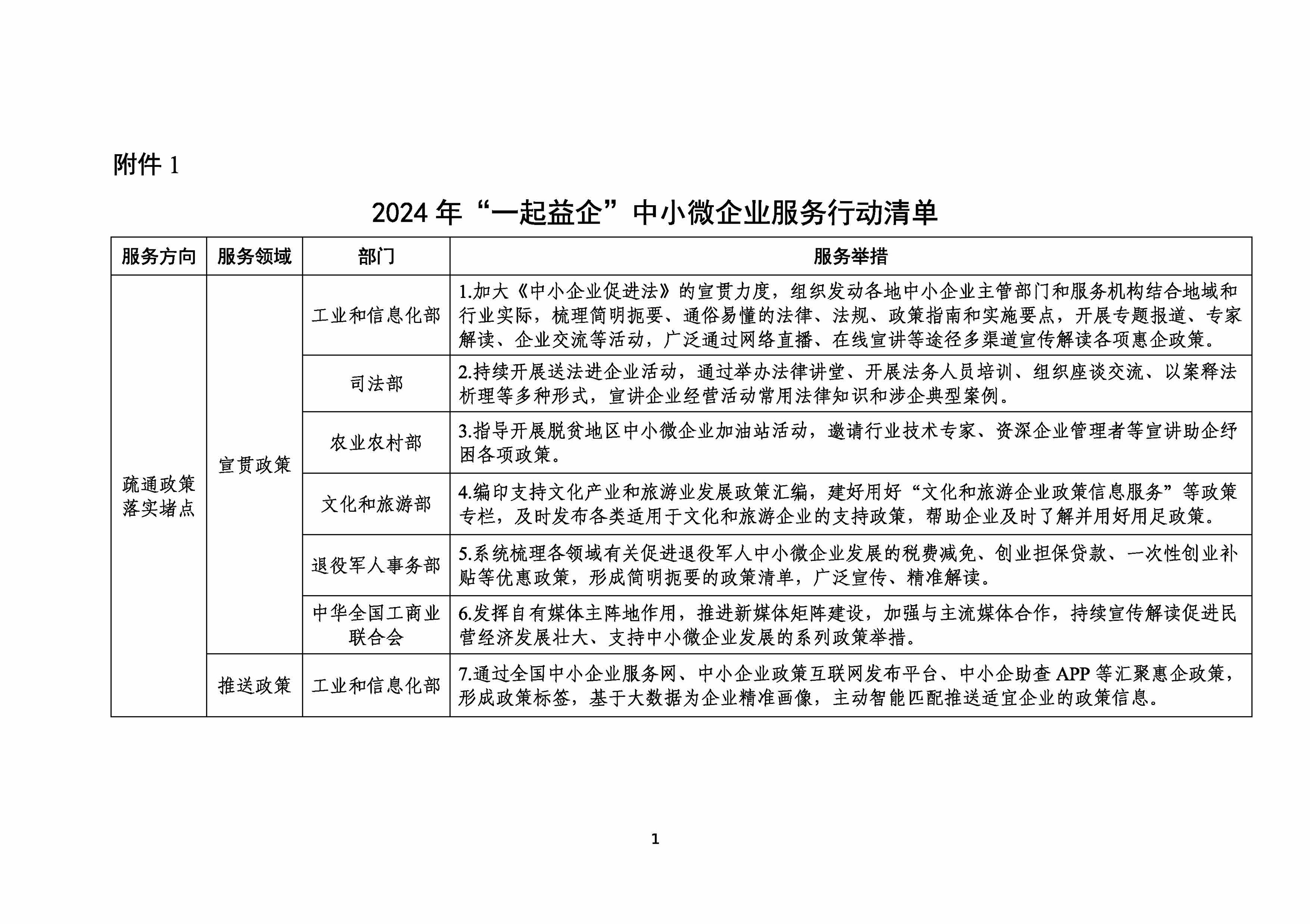 附件 1

2024 年“一起益企”中小微企业服务行动清单

| 服务方向 | 服务领域 | 部门 | 服务举措 |
|---|---|---|---|
| 疏通政策落实堵点 | 宣贯政策 | 工业和信息化部 | 1.加大《中小企业促进法》的宣贯力度，组织发动各地中小企业主管部门和服务机构结合地域和行业实际，梳理简明扼要、通俗易懂的法律、法规、政策指南和实施要点，开展专题报道、专家解读、企业交流等活动，广泛通过网络直播、在线宣讲等途径多渠道宣传解读各项惠企政策。 |
| | | 司法部 | 2.持续开展送法进企业活动，通过举办法律讲堂、开展法务人员培训、组织座谈交流、以案释法析理等多种形式，宣讲企业经营活动常用法律知识和涉企典型案例。 |
| | | 农业农村部 | 3.指导开展脱贫地区中小微企业加油站活动，邀请行业技术专家、资深企业管理者等宣讲助企纾困各项政策。 |
| | | 文化和旅游部 | 4.编印支持文化产业和旅游业发展政策汇编，建好用好“文化和旅游企业政策信息服务”等政策专栏，及时发布各类适用于文化和旅游企业的支持政策，帮助企业及时了解并用好用足政策。 |
| | | 退役军人事务部 | 5.系统梳理各领域有关促进退役军人中小微企业发展的税费减免、创业担保贷款、一次性创业补贴等优惠政策，形成简明扼要的政策清单，广泛宣传、精准解读。 |
| | | 中华全国工商业联合会 | 6.发挥自有媒体主阵地作用，推进新媒体矩阵建设，加强与主流媒体合作，持续宣传解读促进民营经济发展壮大、支持中小微企业发展的系列政策举措。 |
| | 推送政策 | 工业和信息化部 | 7.通过全国中小企业服务网、中小企业政策互联网发布平台、中小企助查 APP 等汇聚惠企政策，形成政策标签，基于大数据为企业精准画像，主动智能匹配推送适宜企业的政策信息。 |

1